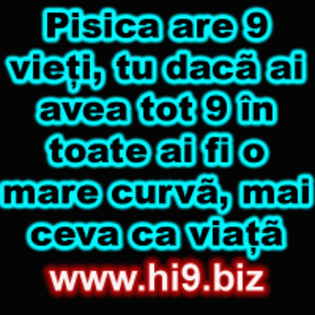 Pisica are 9 vieți, tu dacã ai avea tot 9 în toate ai fi o mare curvã, mai ceva ca viațã

www.hi9.biz